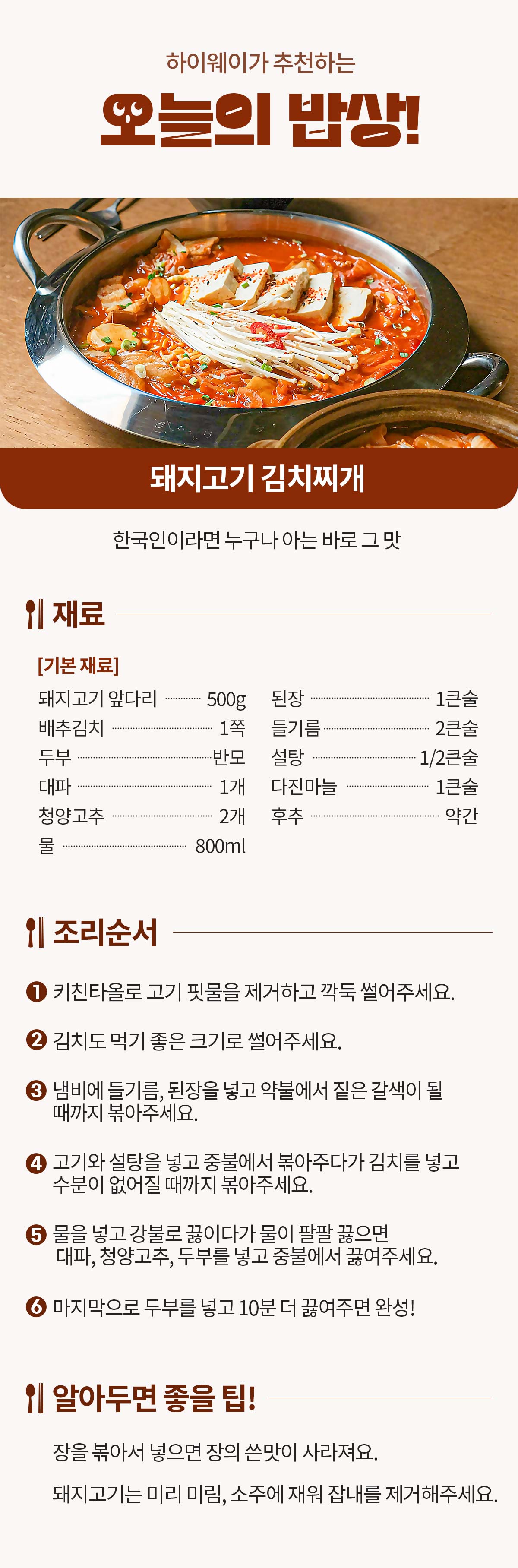 하이웨이가 추천하는

오늘의 밥상!

돼지고기 김치찌개

한국인이라면 누구나 아는 바로 그 맛

재료

[기본 재료]

돼지고기 앞다리 500g
배추김치 1쪽
두부 반모
대파 1개
청양고추 2개
물 800ml

된장 1큰술
들기름 2큰술
설탕 1/2큰술
다진마늘 1큰술
후추 약간

조리순서

❶ 키친타올로 고기 핏물을 제거하고 깍둑 썰어주세요.

❷ 김치도 먹기 좋은 크기로 썰어주세요.

❸ 냄비에 들기름, 된장을 넣고 약불에서 짙은 갈색이 될 때까지 볶아주세요.

❹ 고기와 설탕을 넣고 중불에서 볶아주다가 김치를 넣고 수분이 없어질 때까지 볶아주세요.

❺ 물을 넣고 강불로 끓이다가 물이 팔팔 끓으면 대파, 청양고추, 두부를 넣고 중불에서 끓여주세요.

❻ 마지막으로 두부를 넣고 10분 더 끓여주면 완성!

알아두면 좋을 팁!

장을 볶아서 넣으면 장의 쓴맛이 사라져요.

돼지고기는 미리 미림, 소주에 재워 잡내를 제거해주세요.